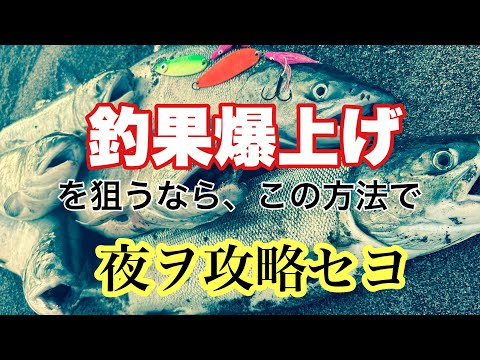 釣果爆上げ

を狙うなら、この方法で

夜ヲ攻略セヨ